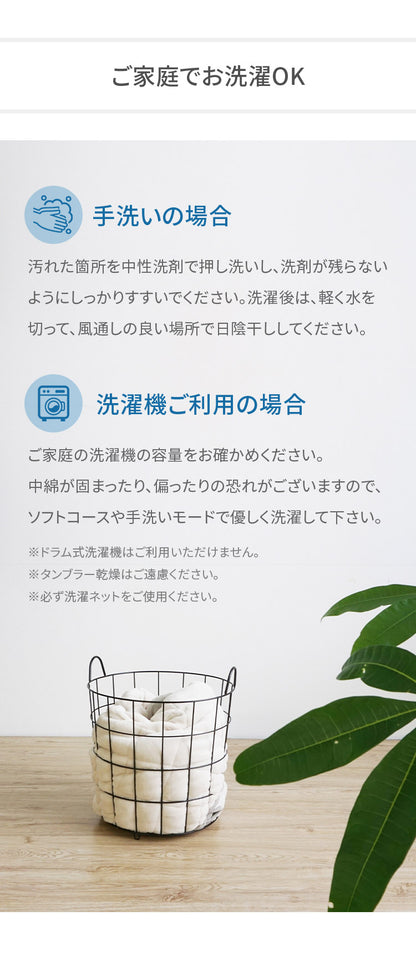 ご家庭でお洗濯OK

手洗いの場合

汚れた箇所を中性洗剤で押し洗いし、洗剤が残らないようにしっかりすすいでください。洗濯後は、軽く水を切って、風通しの良い場所で日陰干ししてください。

洗濯機ご利用の場合

ご家庭の洗濯機の容量をお確かめください。
中綿が固まったり、偏ったりの恐れがございますので、ソフトコースや手洗いモードで優しく洗濯して下さい。

※ドラム式洗濯機はご利用いただけません。
※タンブラー乾燥はご遠慮ください。
※必ず洗濯ネットをご使用ください。